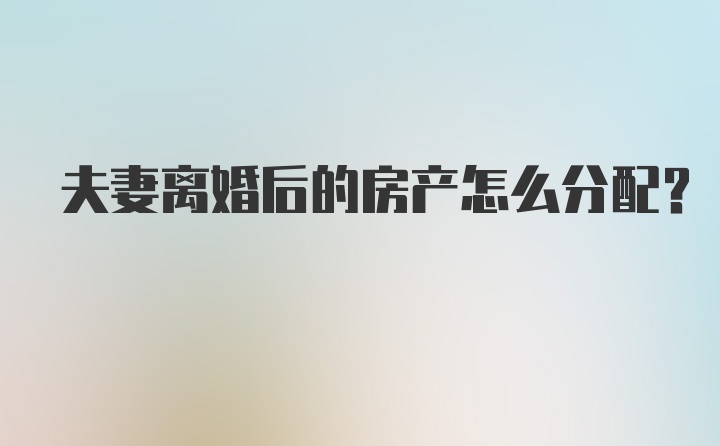 夫妻离婚后的房产怎么分配?